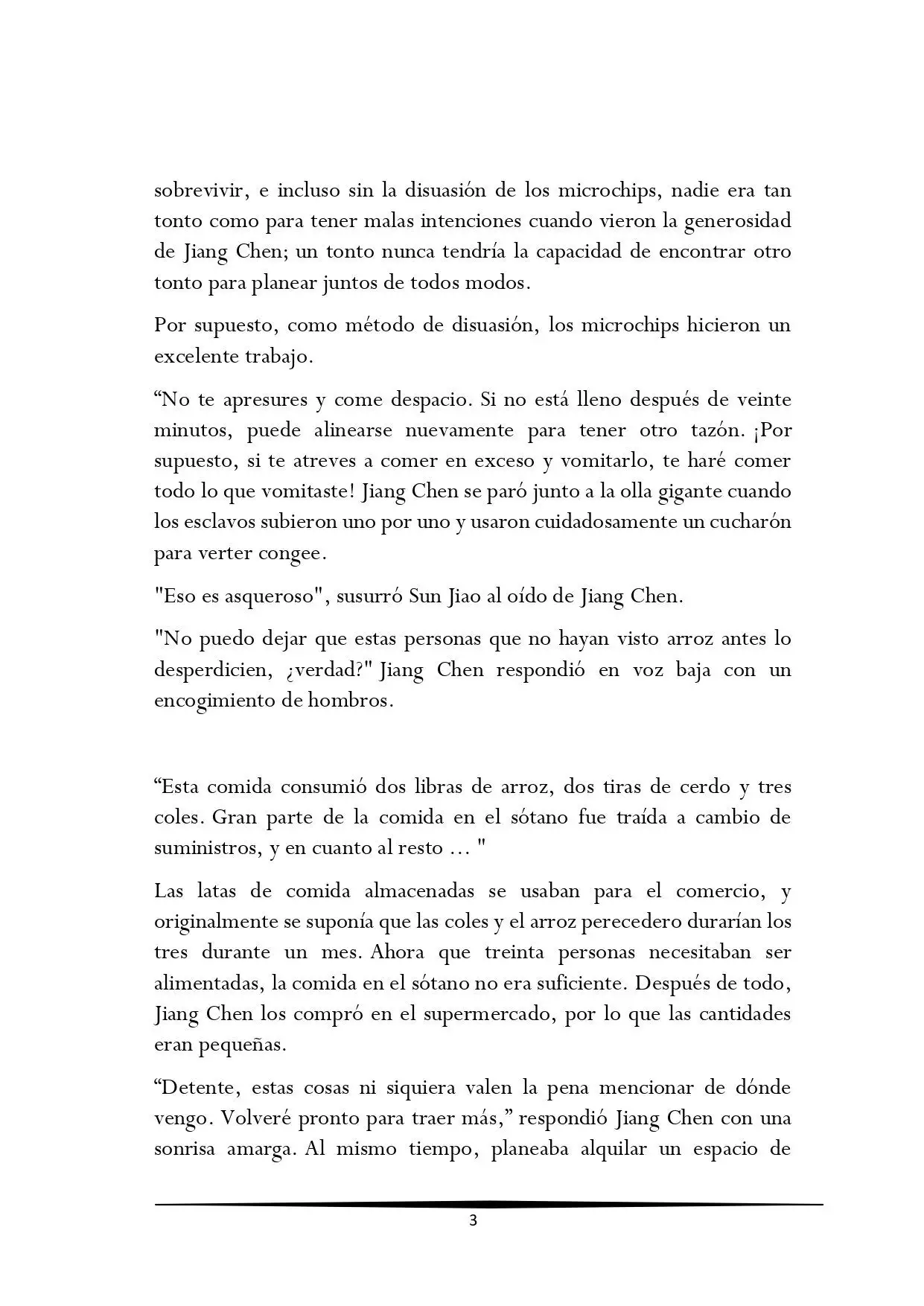 sobrevivir, e incluso sin la disuasión de los microchips, nadie era tan tonto como para tener malas intenciones cuando vieron la generosidad de Jiang Chen; un tonto nunca tendría la capacidad de encontrar otro tonto para planear juntos de todos modos.

Por supuesto, como método de disuasión, los microchips hicieron un excelente trabajo.

"No te apresures y come despacio. Si no está lleno después de veinte minutos, puede alinearse nuevamente para tener otro tazón. ¡Por supuesto, si te atreves a comer en exceso y vomitarlo, te haré comer todo lo que vomitaste! Jiang Chen se paró junto a la olla gigante cuando los esclavos subieron uno por uno y usaron cuidadosamente un cucharón para verter congee.

"Eso es asqueroso", susurró Sun Jiao al oído de Jiang Chen.

"No puedo dejar que estas personas que no hayan visto arroz antes lo desperdicien, ¿verdad?" Jiang Chen respondió en voz baja con un encogimiento de hombros.

"Esta comida consumió dos libras de arroz, dos tiras de cerdo y tres coles. Gran parte de la comida en el sótano fue traída a cambio de suministros, y en cuanto al resto ... "

Las latas de comida almacenadas se usaban para el comercio, y originalmente se suponía que las coles y el arroz perecedero durarían los tres durante un mes. Ahora que treinta personas necesitaban ser alimentadas, la comida en el sótano no era suficiente. Después de todo, Jiang Chen los compró en el supermercado, por lo que las cantidades eran pequeñas.

"Detente, estas cosas ni siquiera valen la pena mencionar de dónde vengo. Volveré pronto para traer más," respondió Jiang Chen con una sonrisa amarga. Al mismo tiempo, planeaba alquilar un espacio de

3